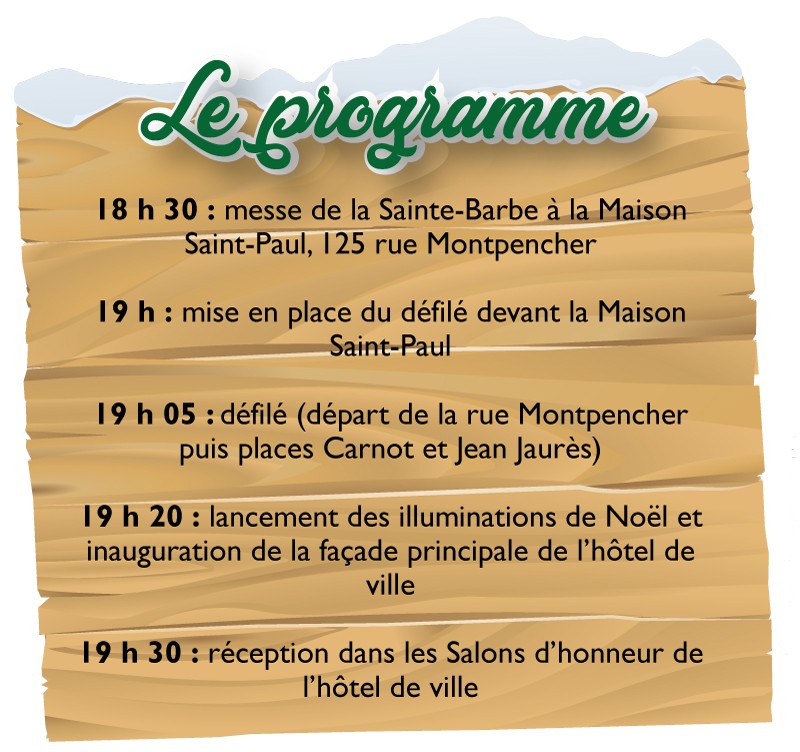 Le programme

18 h 30 : messe de la Sainte-Barbe à la Maison Saint-Paul, 125 rue Montpencher

19 h : mise en place du défilé devant la Maison Saint-Paul

19 h 05 : défilé (départ de la rue Montpencher puis places Carnot et Jean Jaurès)

19 h 20 : lancement des illuminations de Noël et inauguration de la façade principale de l'hôtel de ville

19 h 30 : réception dans les Salons d'honneur de l'hôtel de ville